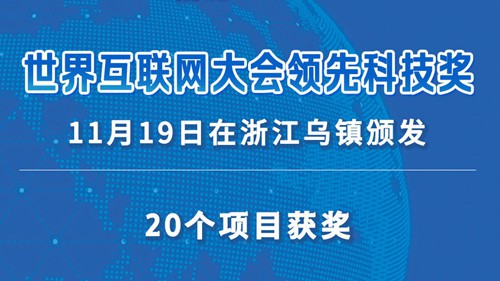 世界互联网大会领先科技奖

11月19日在浙江乌镇颁发

20个项目获奖